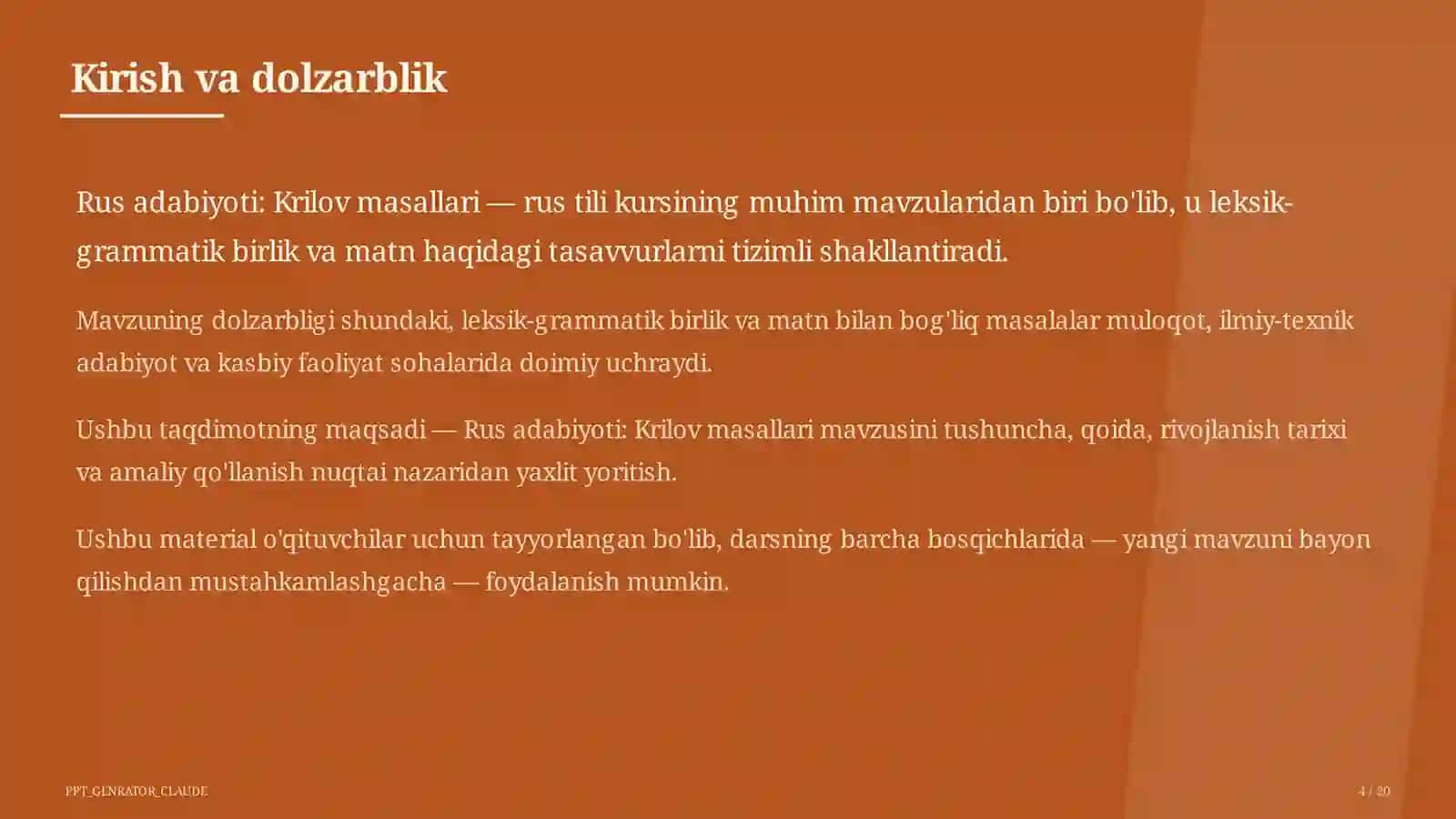 Kirish va dolzarblik

Rus adabiyoti: Krilov masallari — rus tili kursining muhim mavzularidan biri bo'lib, u leksik-grammatik birlik va matn haqidagi tasavvurlarni tizimli shakllantiradi.

Mavzuning dolzarbligi shundaki, leksik-grammatik birlik va matn bilan bog'liq masalalar muloqot, ilmiy-texnik adabiyot va kasbiy faoliyat sohalarida doimiy uchraydi.

Ushbu taqdimotning maqsadi — Rus adabiyoti: Krilov masallari mavzusini tushuncha, qoida, rivojlanish tarixi va amaliy qo'llanish nuqtai nazaridan yaxlit yoritish.

Ushbu material o'qituvchilar uchun tayyorlangan bo'lib, darsning barcha bosqichlarida — yangi mavzuni bayon qilishdan mustahkamlashgacha — foydalanish mumkin.

PPT_GENRATOR_CLAUDE

4 / 20